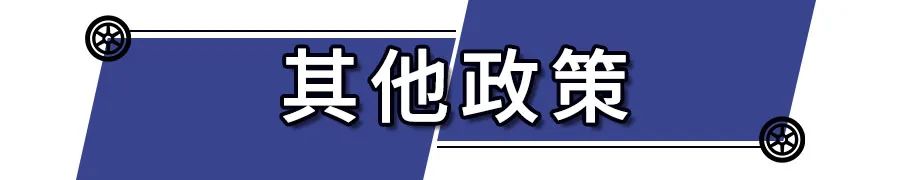 其他政策